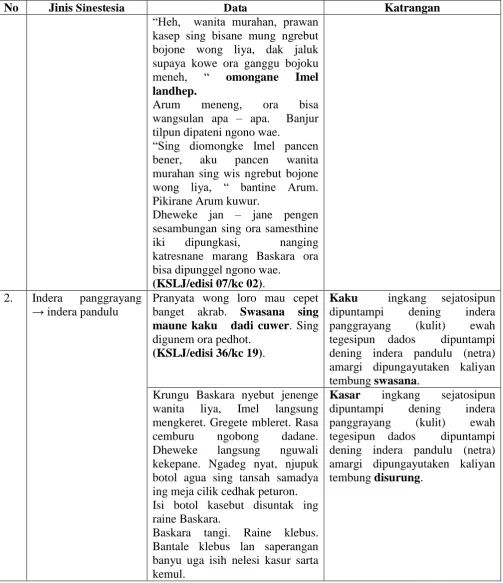 | No | Jinis Sinestesia | Data | Katrangan |
|---|---|---|---|
|  |  | "Heh, wanita murahan, prawan kasep sing bisane mung ngrebut bojone wong liya, dak jaluk supaya kowe ora ganggu bojoku meneh, " omongane Imel landhep. Arum meneng, ora bisa wangsulan apa – apa. Banjur tilpun dipateni ngono wae. "Sing diomongke Imel pancen bener, aku pancen wanita murahan sing wis ngrebut bojone wong liya, " bantine Arum. Pikirane Arum kuwur. Dheweke jan – jane pengen sesambungan sing ora samesthine iki dipungkasi, nanging katresnane marang Baskara ora bisa dipunggel ngono wae. (KSLJ/edisi 07/kc 02). |  |
| 2. | Indera panggrayang → indera pandulu | Pranyata wong loro mau cepet banget akrab. Swasana sing maune kaku dadi cuwer. Sing digunem ora pedhot. (KSLJ/edisi 36/kc 19). | Kaku ingkang sejatosipun dipuntampi dening indera panggrayang (kulit) ewah tegesipun dados dipuntampi dening indera pandulu (netra) amargi dipungayutaken kaliyan tembung swasana. |
|  |  | Krungu Baskara nyebut jenenge wanita liya, Imel langsung mengkeret. Gregete mbleret. Rasa cemburu ngobong dadane. Dheweke langsung nguwali kekepane. Ngadeg nyat, njupuk botol agua sing tansah samadya ing meja cilik cedhak peturon. Isi botol kasebut disuntak ing raine Baskara. Baskara tangi. Raine klebus. Bantale klebus lan saperangan banyu uga isih nelesi kasur sarta kemul. | Kasar ingkang sejatosipun dipuntampi dening indera panggrayang (kulit) ewah tegesipun dados dipuntampi dening indera pandulu (netra) amargi dipungayutaken kaliyan tembung disurung. |